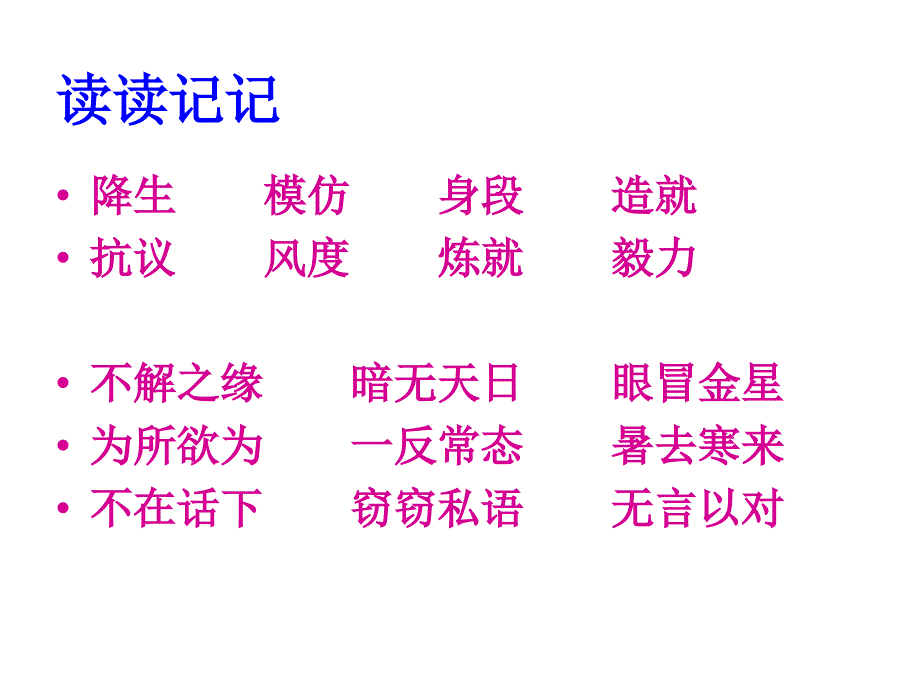 读读记记

• 降生　　模仿　　身段　　造就
• 抗议　　风度　　炼就　　毅力

• 不解之缘　　暗无天日　　眼冒金星
• 为所欲为　　一反常态　　暑去寒来
• 不在话下　　窃窃私语　　无言以对